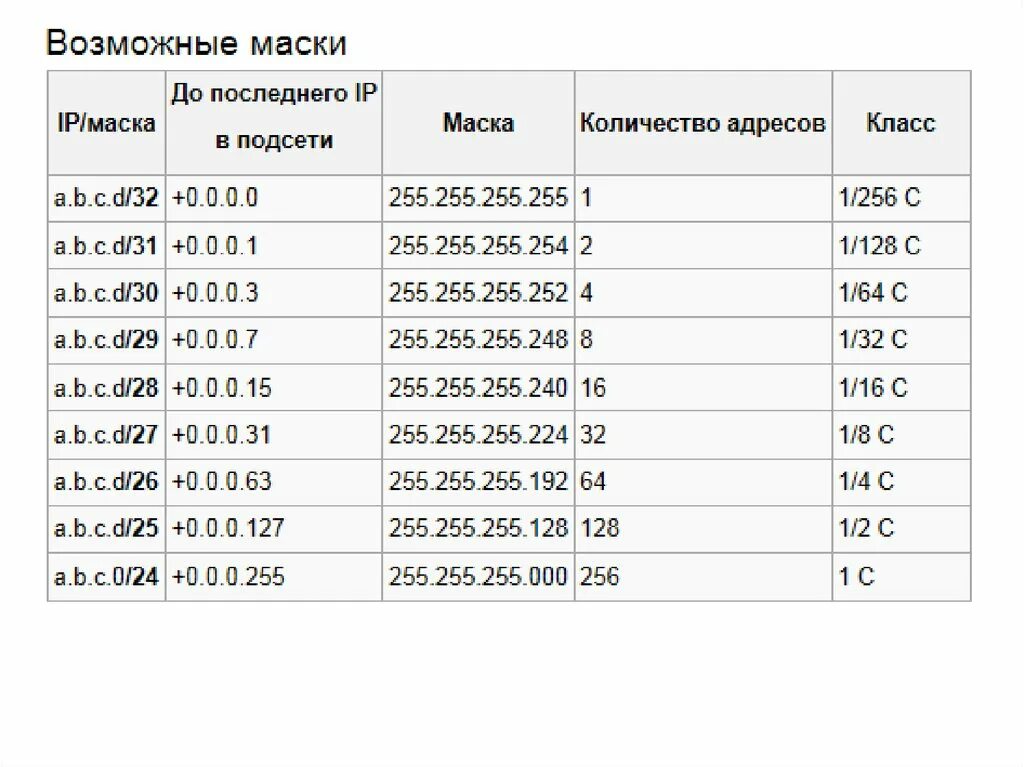 Возможные маски

| IP/маска | До последнего IP в подсети | Маска | Количество адресов | Класс |
|---|---|---|---|---|
| a.b.c.d/32 | +0.0.0.0 | 255.255.255.255 | 1 | 1/256 C |
| a.b.c.d/31 | +0.0.0.1 | 255.255.255.254 | 2 | 1/128 C |
| a.b.c.d/30 | +0.0.0.3 | 255.255.255.252 | 4 | 1/64 C |
| a.b.c.d/29 | +0.0.0.7 | 255.255.255.248 | 8 | 1/32 C |
| a.b.c.d/28 | +0.0.0.15 | 255.255.255.240 | 16 | 1/16 C |
| a.b.c.d/27 | +0.0.0.31 | 255.255.255.224 | 32 | 1/8 C |
| a.b.c.d/26 | +0.0.0.63 | 255.255.255.192 | 64 | 1/4 C |
| a.b.c.d/25 | +0.0.0.127 | 255.255.255.128 | 128 | 1/2 C |
| a.b.c.0/24 | +0.0.0.255 | 255.255.255.000 | 256 | 1 C |